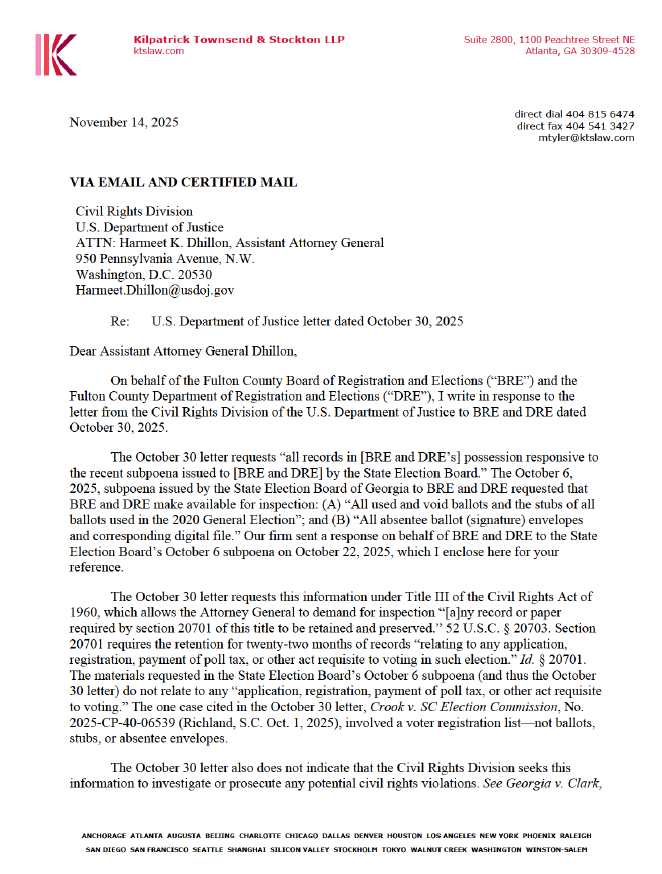 Kilpatrick Townsend & Stockton LLP
ktslaw.com

Suite 2800, 1100 Peachtree Street NE
Atlanta, GA 30309-4528

November 14, 2025

direct dial 404 815 6474
direct fax 404 541 3427
mtyler@ktslaw.com

VIA EMAIL AND CERTIFIED MAIL

Civil Rights Division
U.S. Department of Justice
ATTN: Harmeet K. Dhillon, Assistant Attorney General
950 Pennsylvania Avenue, N.W.
Washington, D.C. 20530
Harmeet.Dhillon@usdoj.gov

Re: U.S. Department of Justice letter dated October 30, 2025

Dear Assistant Attorney General Dhillon,

On behalf of the Fulton County Board of Registration and Elections ("BRE") and the Fulton County Department of Registration and Elections ("DRE"), I write in response to the letter from the Civil Rights Division of the U.S. Department of Justice to BRE and DRE dated October 30, 2025.

The October 30 letter requests "all records in [BRE and DRE's] possession responsive to the recent subpoena issued to [BRE and DRE] by the State Election Board." The October 6, 2025, subpoena issued by the State Election Board of Georgia to BRE and DRE requested that BRE and DRE make available for inspection: (A) "All used and void ballots and the stubs of all ballots used in the 2020 General Election"; and (B) "All absentee ballot (signature) envelopes and corresponding digital file." Our firm sent a response on behalf of BRE and DRE to the State Election Board's October 6 subpoena on October 22, 2025, which I enclose here for your reference.

The October 30 letter requests this information under Title III of the Civil Rights Act of 1960, which allows the Attorney General to demand for inspection "[a]ny record or paper required by section 20701 of this title to be retained and preserved." 52 U.S.C. § 20703. Section 20701 requires the retention for twenty-two months of records "relating to any application, registration, payment of poll tax, or other act requisite to voting in such election." Id. § 20701. The materials requested in the State Election Board's October 6 subpoena (and thus the October 30 letter) do not relate to any "application, registration, payment of poll tax, or other act requisite to voting." The one case cited in the October 30 letter, Crook v. SC Election Commission, No. 2025-CP-40-06539 (Richland, S.C. Oct. 1, 2025), involved a voter registration list—not ballots, stubs, or absentee envelopes.

The October 30 letter also does not indicate that the Civil Rights Division seeks this information to investigate or prosecute any potential civil rights violations. See Georgia v. Clark,

ANCHORAGE ATLANTA AUGUSTA BEIJING CHARLOTTE CHICAGO DALLAS DENVER HOUSTON LOS ANGELES NEW YORK PHOENIX RALEIGH SAN DIEGO SAN FRANCISCO SEATTLE SHANGHAI SILICON VALLEY STOCKHOLM TOKYO WALNUT CREEK WASHINGTON WINSTON-SALEM